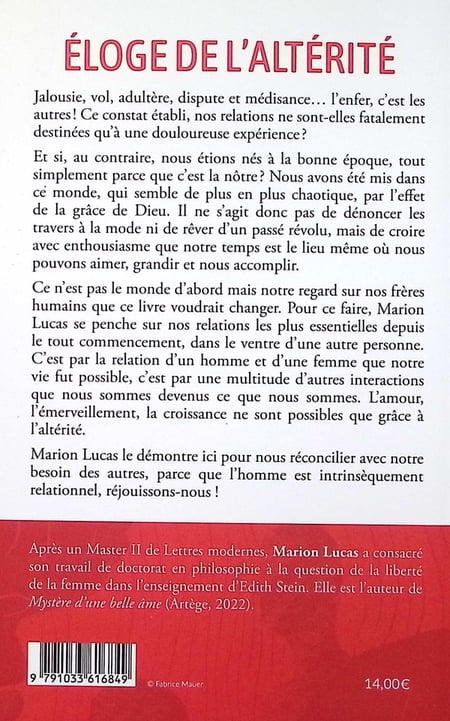 ÉLOGE DE L'ALTÉRITÉ

Jalousie, vol, adultère, dispute et médisance… l'enfer, c'est les autres ! Ce constat établi, nos relations ne sont-elles fatalement destinées qu'à une douloureuse expérience ?

Et si, au contraire, nous étions nés à la bonne époque, tout simplement parce que c'est la nôtre ? Nous avons été mis dans ce monde, qui semble de plus en plus chaotique, par l'effet de la grâce de Dieu. Il ne s'agit donc pas de dénoncer les travers à la mode ni de rêver d'un passé révolu, mais de croire avec enthousiasme que notre temps est le lieu même où nous pouvons aimer, grandir et nous accomplir.

Ce n'est pas le monde d'abord mais notre regard sur nos frères humains que ce livre voudrait changer. Pour ce faire, Marion Lucas se penche sur nos relations les plus essentielles depuis le tout commencement, dans le ventre d'une autre personne. C'est par la relation d'un homme et d'une femme que notre vie fut possible, c'est par une multitude d'autres interactions que nous sommes devenus ce que nous sommes. L'amour, l'émerveillement, la croissance ne sont possibles que grâce à l'altérité.

Marion Lucas le démontre ici pour nous réconcilier avec notre besoin des autres, parce que l'homme est intrinsèquement relationnel, réjouissons-nous !

Après un Master II de Lettres modernes, Marion Lucas a consacré son travail de doctorat en philosophie à la question de la liberté de la femme dans l'enseignement d'Edith Stein. Elle est l'auteur de Mystère d'une belle âme (Artège, 2022).

9 791033 616849

© Fabrice Mauer

14,00€